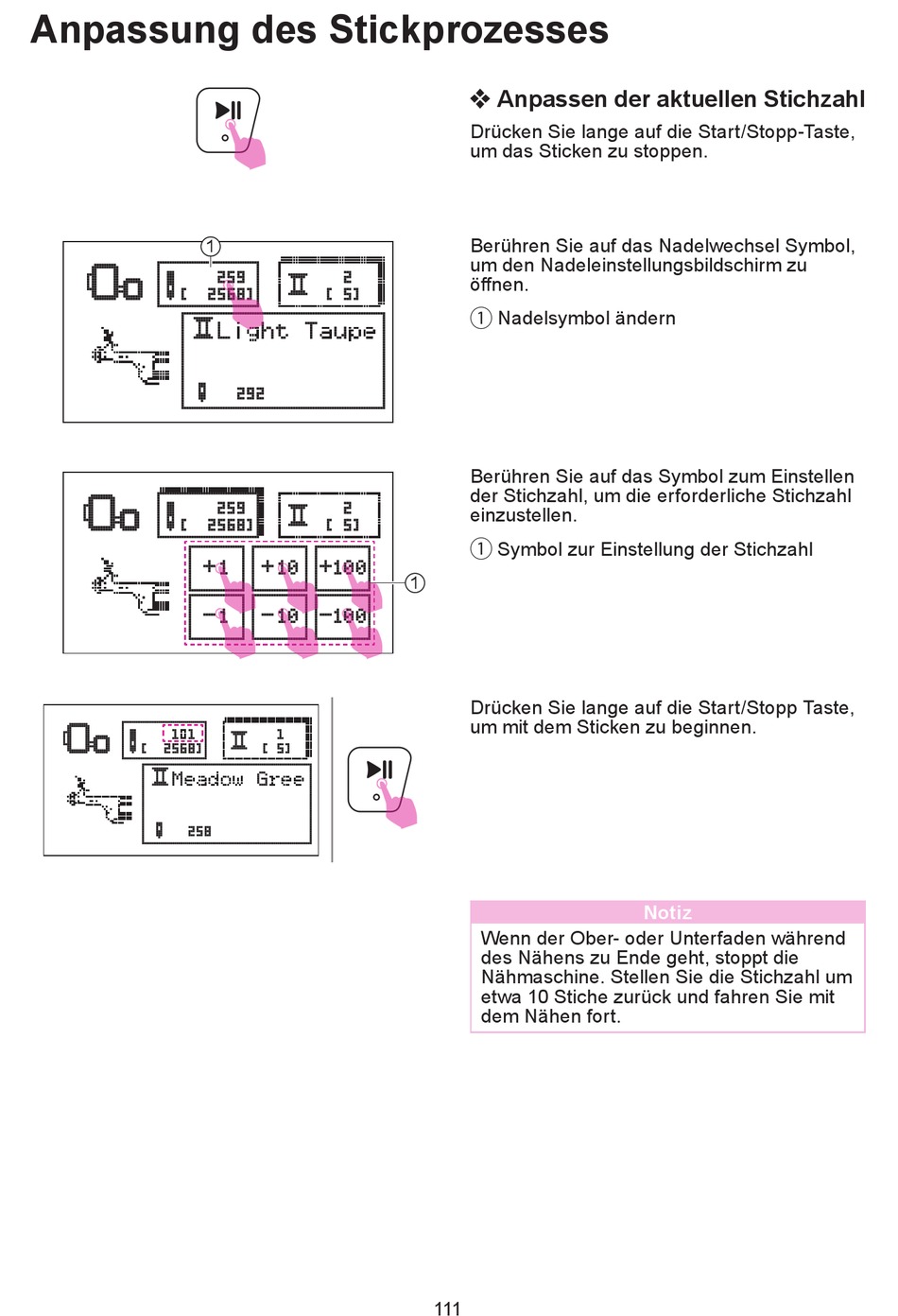 Anpassung des Stickprozesses

❖ Anpassen der aktuellen Stichzahl

Drücken Sie lange auf die Start/Stopp-Taste, um das Sticken zu stoppen.

①

259
[ 2568]

2
[ 5]

Light Taupe

292

Berühren Sie auf das Nadelwechsel Symbol, um den Nadeleinstellungsbildschirm zu öffnen.

① Nadelsymbol ändern

259
[ 2568]

2
[ 5]

+1 +10 +100
-1 -10 -100

①

Berühren Sie auf das Symbol zum Einstellen der Stichzahl, um die erforderliche Stichzahl einzustellen.

① Symbol zur Einstellung der Stichzahl

101
[ 2568]

1
[ 5]

Meadow Gree

258

Drücken Sie lange auf die Start/Stopp Taste, um mit dem Sticken zu beginnen.

Notiz

Wenn der Ober- oder Unterfaden während des Nähens zu Ende geht, stoppt die Nähmaschine. Stellen Sie die Stichzahl um etwa 10 Stiche zurück und fahren Sie mit dem Nähen fort.

111